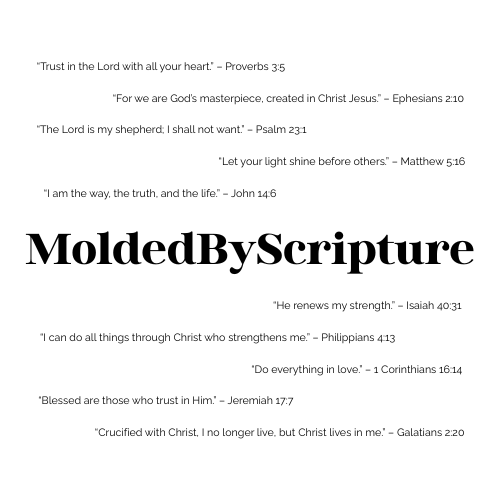 "Trust in the Lord with all your heart." – Proverbs 3:5

"For we are God's masterpiece, created in Christ Jesus." – Ephesians 2:10

"The Lord is my shepherd; I shall not want." – Psalm 23:1

"Let your light shine before others." – Matthew 5:16

"I am the way, the truth, and the life." – John 14:6

MoldedByScripture

"He renews my strength." – Isaiah 40:31

"I can do all things through Christ who strengthens me." – Philippians 4:13

"Do everything in love." – 1 Corinthians 16:14

"Blessed are those who trust in Him." – Jeremiah 17:7

"Crucified with Christ, I no longer live, but Christ lives in me." – Galatians 2:20